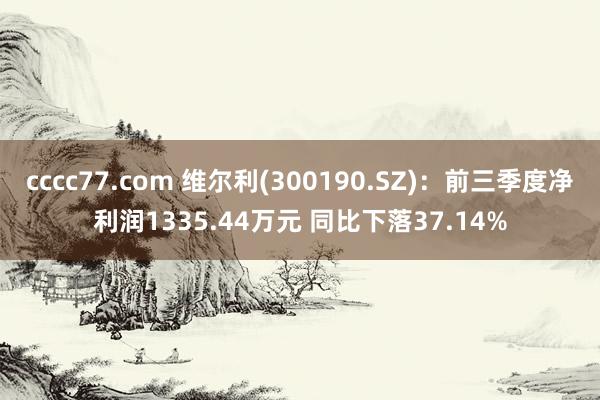 cccc77.com 维尔利(300190.SZ)：前三季度净利润1335.44万元 同比下落37.14%